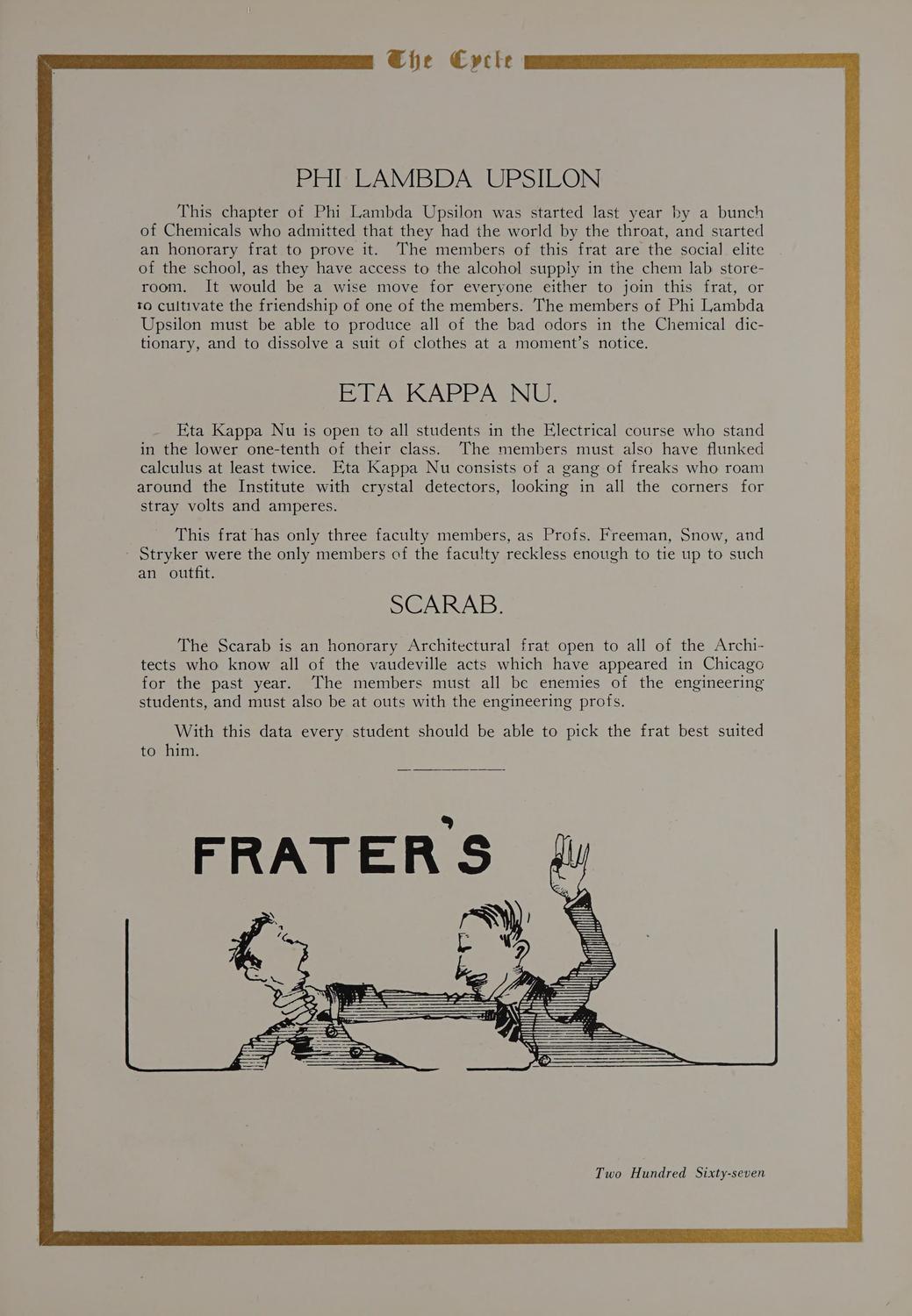 The Cycle

PHI LAMBDA UPSILON

This chapter of Phi Lambda Upsilon was started last year by a bunch of Chemicals who admitted that they had the world by the throat, and started an honorary frat to prove it. The members of this frat are the social elite of the school, as they have access to the alcohol supply in the chem lab storeroom. It would be a wise move for everyone either to join this frat, or to cultivate the friendship of one of the members. The members of Phi Lambda Upsilon must be able to produce all of the bad odors in the Chemical dictionary, and to dissolve a suit of clothes at a moment's notice.

ETA KAPPA NU.

Eta Kappa Nu is open to all students in the Electrical course who stand in the lower one-tenth of their class. The members must also have flunked calculus at least twice. Eta Kappa Nu consists of a gang of freaks who roam around the Institute with crystal detectors, looking in all the corners for stray volts and amperes.

This frat has only three faculty members, as Profs. Freeman, Snow, and Stryker were the only members of the faculty reckless enough to tie up to such an outfit.

SCARAB.

The Scarab is an honorary Architectural frat open to all of the Architects who know all of the vaudeville acts which have appeared in Chicago for the past year. The members must all be enemies of the engineering students, and must also be at outs with the engineering profs.

With this data every student should be able to pick the frat best suited to him.

FRATER'S

Two Hundred Sixty-seven